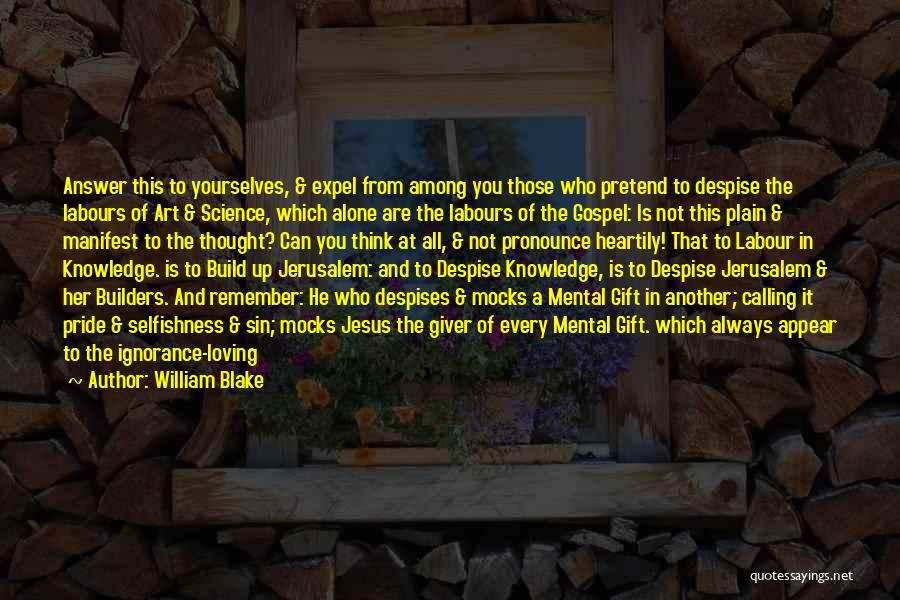 Answer this to yourselves, & expel from among you those who pretend to despise the labours of Art & Science, which alone are the labours of the Gospel: Is not this plain & manifest to the thought? Can you think at all, & not pronounce heartily! That to Labour in Knowledge. is to Build up Jerusalem: and to Despise Knowledge, is to Despise Jerusalem & her Builders. And remember: He who despises & mocks a Mental Gift in another; calling it pride & selfishness & sin; mocks Jesus the giver of every Mental Gift. which always appear to the ignorance-loving

~ Author: William Blake

quotessayings.net